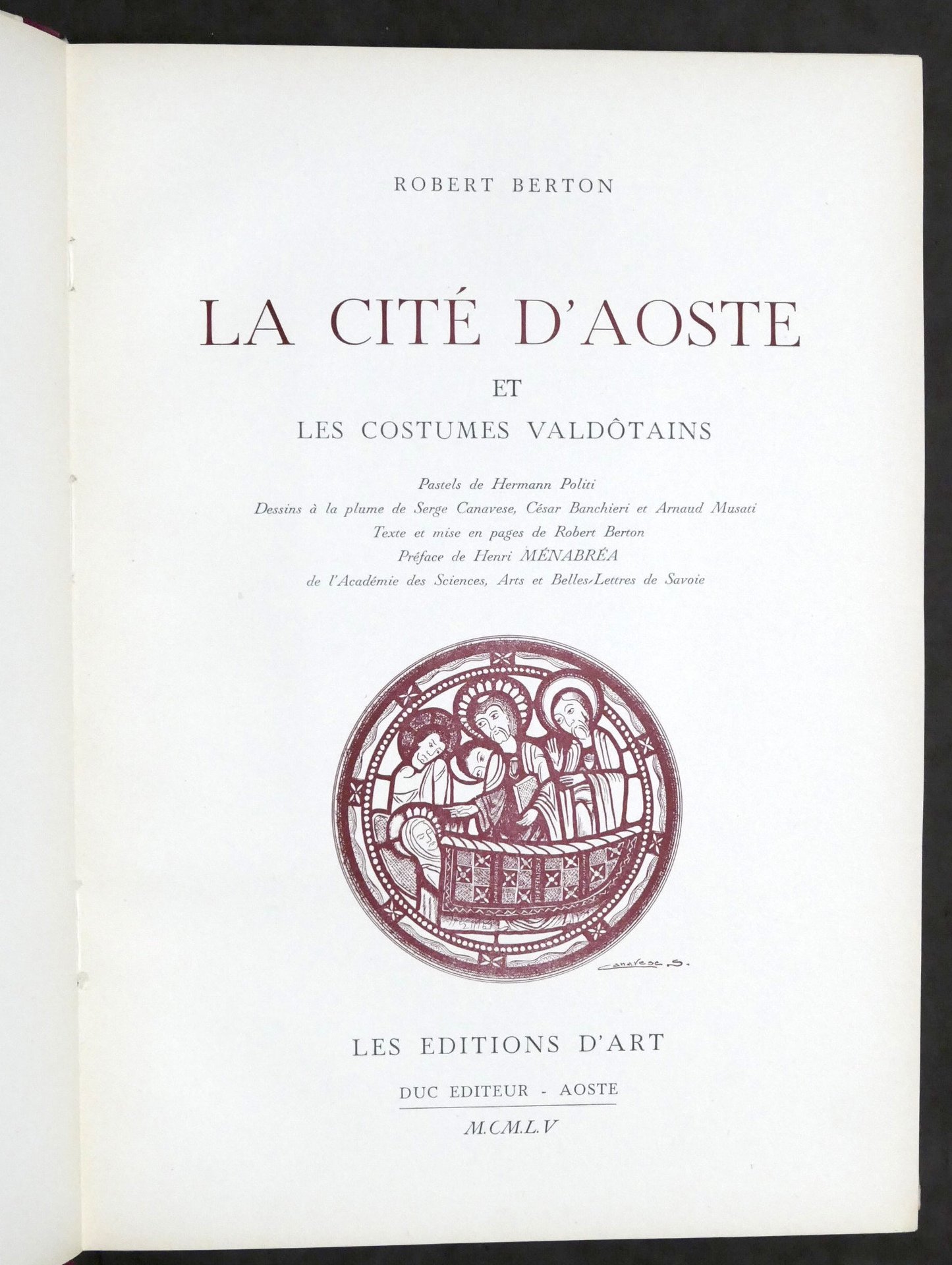 ROBERT BERTON

LA CITÉ D'AOSTE

ET

LES COSTUMES VALDÔTAINS

Pastels de Hermann Politi
Dessins à la plume de Serge Canavese, César Banchieri et Arnaud Musati
Texte et mise en pages de Robert Berton
Préface de Henri MÉNABRÉA
de l'Académie des Sciences, Arts et Belles-Lettres de Savoie

Canavese S.

LES EDITIONS D'ART

DUC EDITEUR - AOSTE

M.CM.L.V